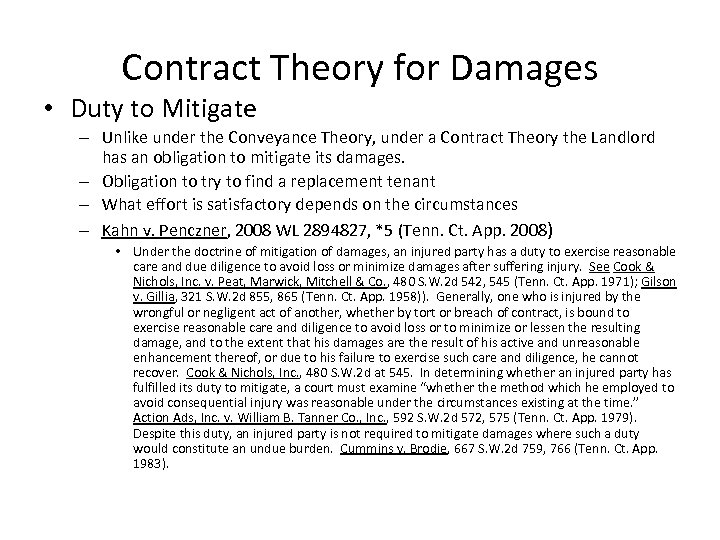 Contract Theory for Damages

• Duty to Mitigate

– Unlike under the Conveyance Theory, under a Contract Theory the Landlord has an obligation to mitigate its damages.

– Obligation to try to find a replacement tenant

– What effort is satisfactory depends on the circumstances

– Kahn v. Penczner, 2008 WL 2894827, *5 (Tenn. Ct. App. 2008)

• Under the doctrine of mitigation of damages, an injured party has a duty to exercise reasonable care and due diligence to avoid loss or minimize damages after suffering injury. See Cook & Nichols, Inc. v. Peat, Marwick, Mitchell & Co., 480 S.W.2d 542, 545 (Tenn. Ct. App. 1971); Gilson v. Gillia, 321 S.W.2d 855, 865 (Tenn. Ct. App. 1958)). Generally, one who is injured by the wrongful or negligent act of another, whether by tort or breach of contract, is bound to exercise reasonable care and diligence to avoid loss or to minimize or lessen the resulting damage, and to the extent that his damages are the result of his active and unreasonable enhancement thereof, or due to his failure to exercise such care and diligence, he cannot recover. Cook & Nichols, Inc., 480 S.W.2d at 545. In determining whether an injured party has fulfilled its duty to mitigate, a court must examine "whether the method which he employed to avoid consequential injury was reasonable under the circumstances existing at the time." Action Ads, Inc. v. William B. Tanner Co., Inc., 592 S.W.2d 572, 575 (Tenn. Ct. App. 1979). Despite this duty, an injured party is not required to mitigate damages where such a duty would constitute an undue burden. Cummins v. Brodie, 667 S.W.2d 759, 766 (Tenn. Ct. App. 1983).